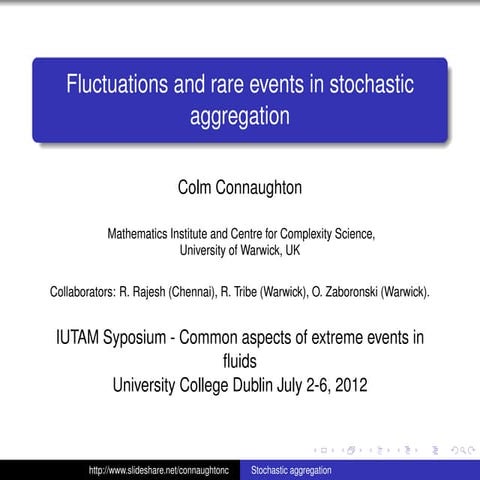 Fluctuations and rare events in stochastic aggregation

Colm Connaughton

Mathematics Institute and Centre for Complexity Science, University of Warwick, UK

Collaborators: R. Rajesh (Chennai), R. Tribe (Warwick), O. Zaboronski (Warwick).

IUTAM Syposium - Common aspects of extreme events in fluids
University College Dublin July 2-6, 2012

http://www.slideshare.net/connaughtonc Stochastic aggregation